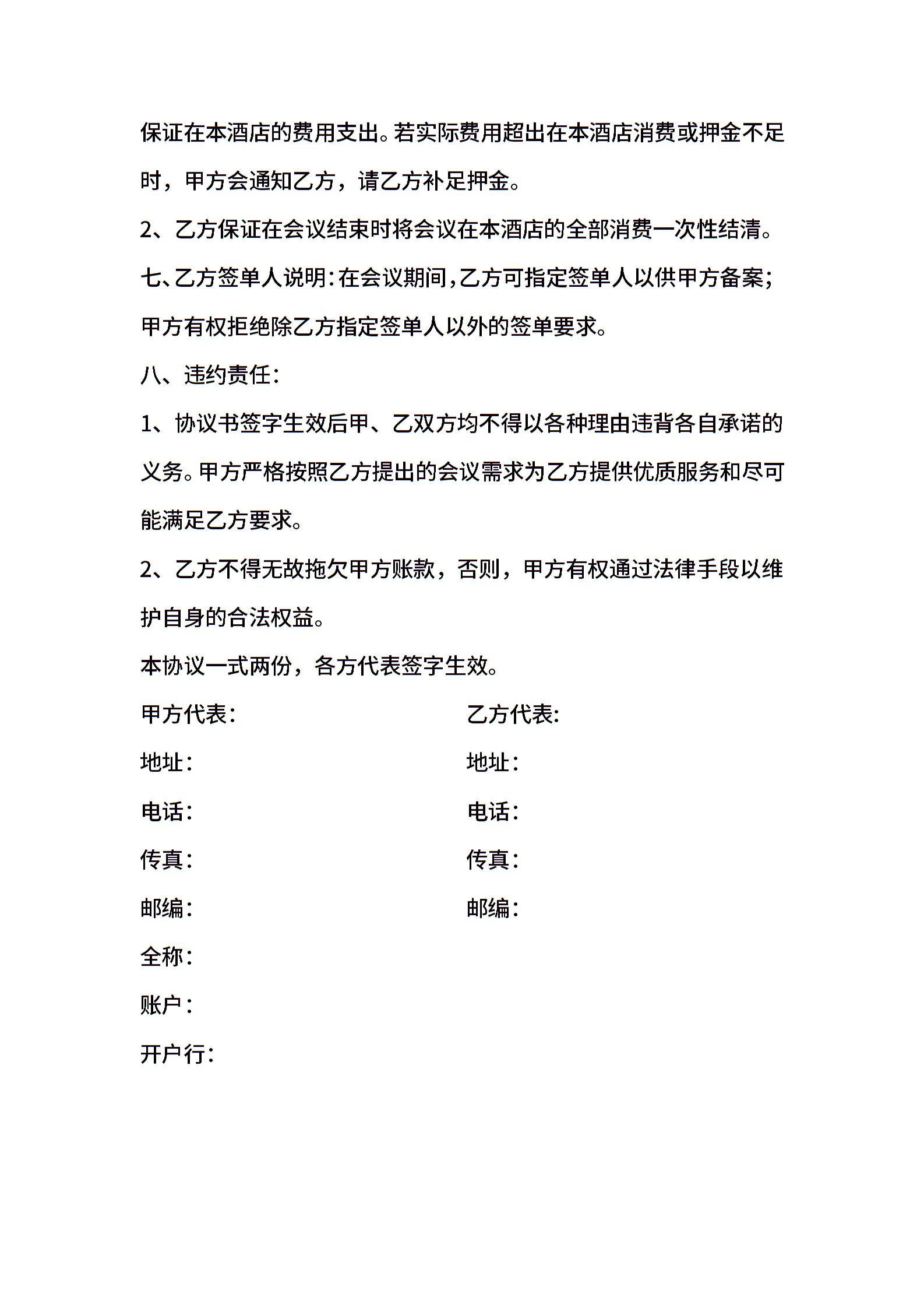 保证在本酒店的费用支出。若实际费用超出在本酒店消费或押金不足时，甲方会通知乙方，请乙方补足押金。

2、乙方保证在会议结束时将会议在本酒店的全部消费一次性结清。

七、乙方签单人说明：在会议期间，乙方可指定签单人以供甲方备案；甲方有权拒绝除乙方指定签单人以外的签单要求。

八、违约责任：

1、协议书签字生效后甲、乙双方均不得以各种理由违背各自承诺的义务。甲方严格按照乙方提出的会议需求为乙方提供优质服务和尽可能满足乙方要求。

2、乙方不得无故拖欠甲方账款，否则，甲方有权通过法律手段以维护自身的合法权益。

本协议一式两份，各方代表签字生效。

甲方代表：

地址：

电话：

传真：

邮编：

全称：

账户：

开户行：

乙方代表：

地址：

电话：

传真：

邮编：